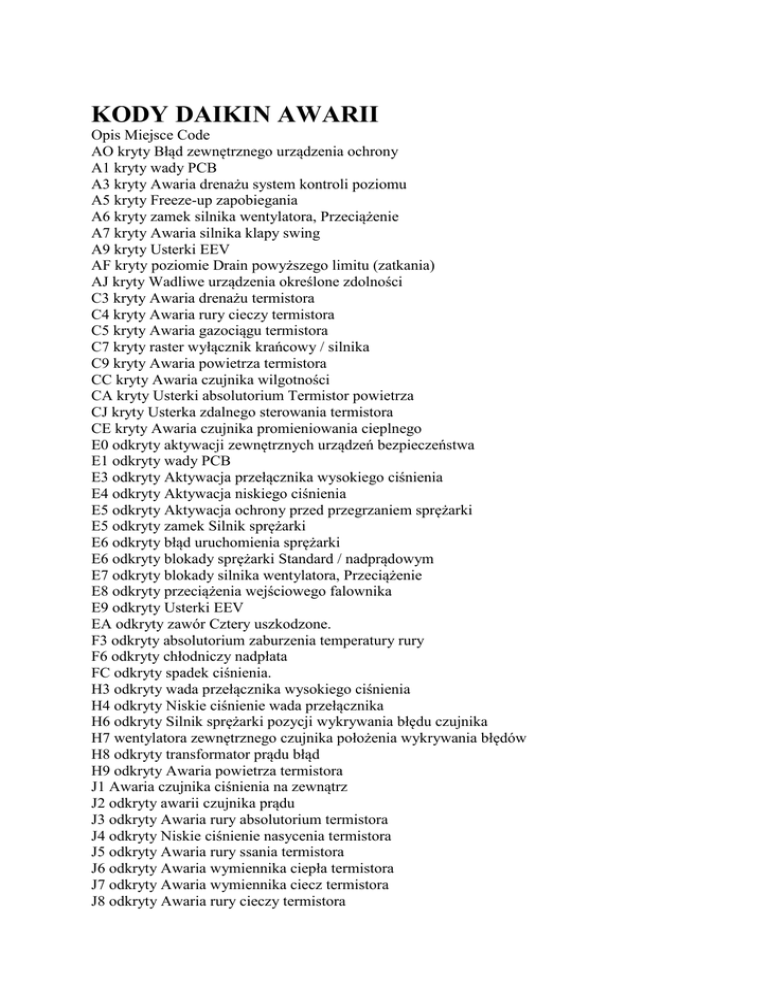 KODY DAIKIN AWARII

Opis Miejsce Code
AO kryty Błąd zewnętrznego urządzenia ochrony
A1 kryty wady PCB
A3 kryty Awaria drenażu system kontroli poziomu
A5 kryty Freeze-up zapobiegania
A6 kryty zamek silnika wentylatora, Przeciążenie
A7 kryty Awaria silnika klapy swing
A9 kryty Usterki EEV
AF kryty poziomie Drain powyższego limitu (zatkania)
AJ kryty Wadliwe urządzenia określone zdolności
C3 kryty Awaria drenażu termistora
C4 kryty Awaria rury cieczy termistora
C5 kryty Awaria gazociągu termistora
C7 kryty raster wyłącznik krańcowy / silnika
C9 kryty Awaria powietrza termistora
CC kryty Awaria czujnika wilgotności
CA kryty Usterki absolutorium Termistor powietrza
CJ kryty Usterka zdalnego sterowania termistora
CE kryty Awaria czujnika promieniowania cieplnego
E0 odkryty aktywacji zewnętrznych urządzeń bezpieczeństwa
E1 odkryty wady PCB
E3 odkryty Aktywacja przełącznika wysokiego ciśnienia
E4 odkryty Aktywacja niskiego ciśnienia
E5 odkryty Aktywacja ochrony przed przegrzaniem sprężarki
E5 odkryty zamek Silnik sprężarki
E6 odkryty błąd uruchomienia sprężarki
E6 odkryty blokady sprężarki Standard / nadprądowym
E7 odkryty blokady silnika wentylatora, Przeciążenie
E8 odkryty przeciążenia wejściowego falownika
E9 odkryty Usterki EEV
EA odkryty zawór Cztery uszkodzone.
F3 odkryty absolutorium zaburzenia temperatury rury
F6 odkryty chłodniczy nadpłata
FC odkryty spadek ciśnienia.
H3 odkryty wada przełącznika wysokiego ciśnienia
H4 odkryty Niskie ciśnienie wada przełącznika
H6 odkryty Silnik sprężarki pozycji wykrywania błędu czujnika
H7 wentylatora zewnętrznego czujnika położenia wykrywania błędów
H8 odkryty transformator prądu błąd
H9 odkryty Awaria powietrza termistora
J1 Awaria czujnika ciśnienia na zewnątrz
J2 odkryty awarii czujnika prądu
J3 odkryty Awaria rury absolutorium termistora
J4 odkryty Niskie ciśnienie nasycenia termistora
J5 odkryty Awaria rury ssania termistora
J6 odkryty Awaria wymiennika ciepła termistora
J7 odkryty Awaria wymiennika ciecz termistora
J8 odkryty Awaria rury cieczy termistora